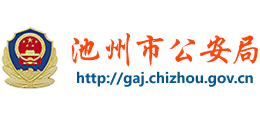 池州市公安局
http://gaj.chizhou.gov.cn